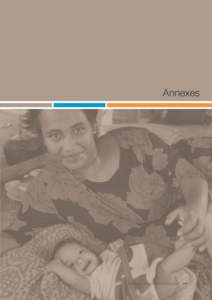 Annexes